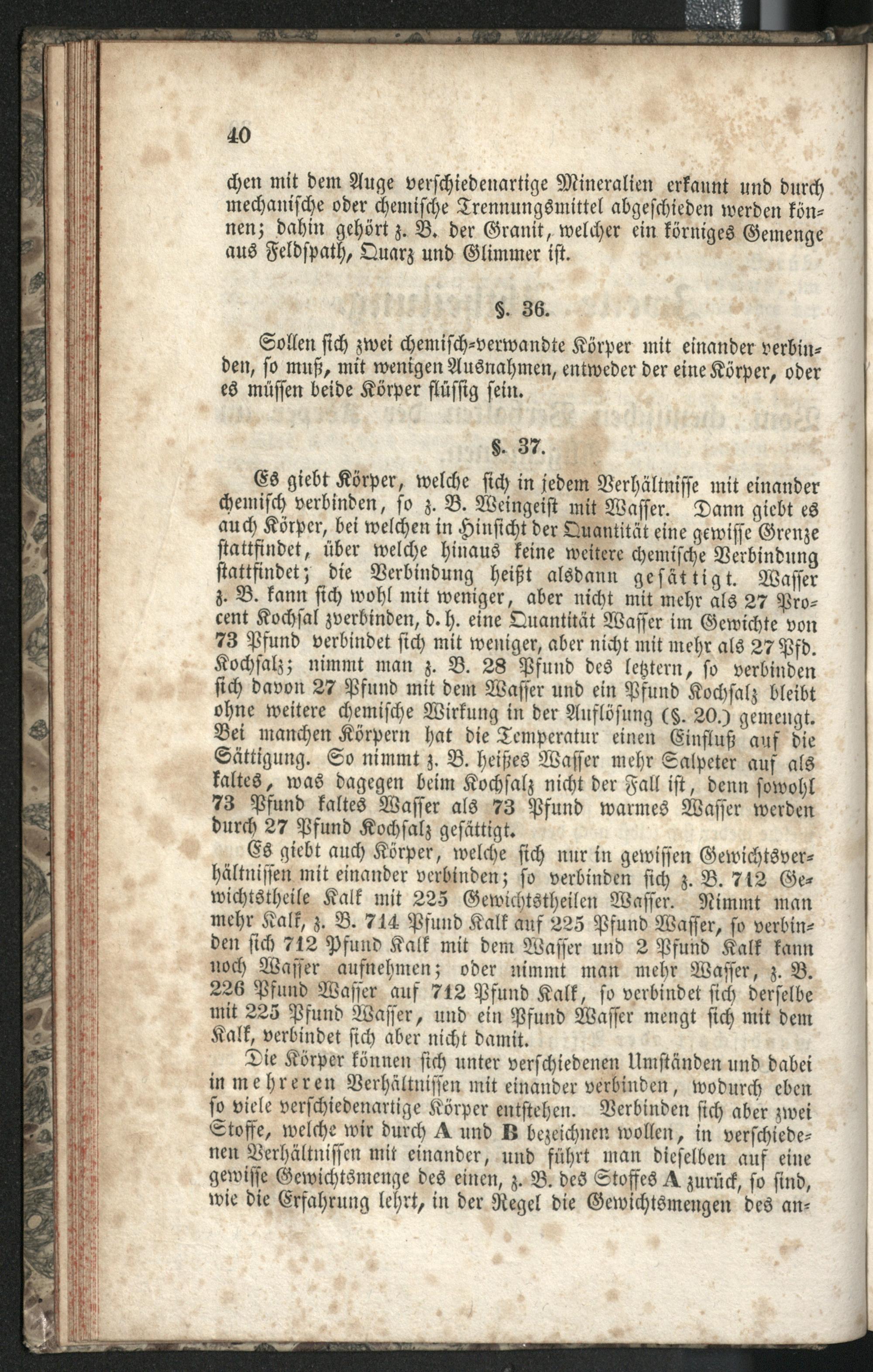 40

chen mit dem Auge verschiedenartige Mineralien erkannt und durch mechanische oder chemische Trennungsmittel abgeschieden werden können; dahin gehört z. B. der Granit, welcher ein körniges Gemenge aus Feldspath, Quarz und Glimmer ist.

§. 36.

Sollen sich zwei chemisch-verwandte Körper mit einander verbinden, so muß, mit wenigen Ausnahmen, entweder der eine Körper, oder es müssen beide Körper flüssig sein.

§. 37.

Es giebt Körper, welche sich in jedem Verhältnisse mit einander chemisch verbinden, so z. B. Weingeist mit Wasser. Dann giebt es auch Körper, bei welchen in Hinsicht der Quantität eine gewisse Grenze stattfindet, über welche hinaus keine weitere chemische Verbindung stattfindet; die Verbindung heißt alsdann gesättigt. Wasser z. B. kann sich wohl mit weniger, aber nicht mit mehr als 27 Procent Kochsal zverbinden, d. h. eine Quantität Wasser im Gewichte von 73 Pfund verbindet sich mit weniger, aber nicht mit mehr als 27 Pfd. Kochsalz; nimmt man z. B. 28 Pfund des letztern, so verbinden sich davon 27 Pfund mit dem Wasser und ein Pfund Kochsalz bleibt ohne weitere chemische Wirkung in der Auflösung (§. 20.) gemengt. Bei manchen Körpern hat die Temperatur einen Einfluß auf die Sättigung. So nimmt z. B. heißes Wasser mehr Salpeter auf als kaltes, was dagegen beim Kochsalz nicht der Fall ist, denn sowohl 73 Pfund kaltes Wasser als 73 Pfund warmes Wasser werden durch 27 Pfund Kochsalz gesättigt.

Es giebt auch Körper, welche sich nur in gewissen Gewichtsverhältnissen mit einander verbinden; so verbinden sich z. B. 712 Gewichtstheile Kalk mit 225 Gewichtstheilen Wasser. Nimmt man mehr Kalk, z. B. 714 Pfund Kalk auf 225 Pfund Wasser, so verbinden sich 712 Pfund Kalk mit dem Wasser und 2 Pfund Kalk kann noch Wasser aufnehmen; oder nimmt man mehr Wasser, z. B. 226 Pfund Wasser auf 712 Pfund Kalk, so verbindet sich derselbe mit 225 Pfund Wasser, und ein Pfund Wasser mengt sich mit dem Kalk, verbindet sich aber nicht damit.

Die Körper können sich unter verschiedenen Umständen und dabei in mehreren Verhältnissen mit einander verbinden, wodurch eben so viele verschiedenartige Körper entstehen. Verbinden sich aber zwei Stoffe, welche wir durch A und B bezeichnen wollen, in verschiedenen Verhältnissen mit einander, und führt man dieselben auf eine gewisse Gewichtsmenge des einen, z. B. des Stoffes A zurück, so sind, wie die Erfahrung lehrt, in der Regel die Gewichtsmengen des an-